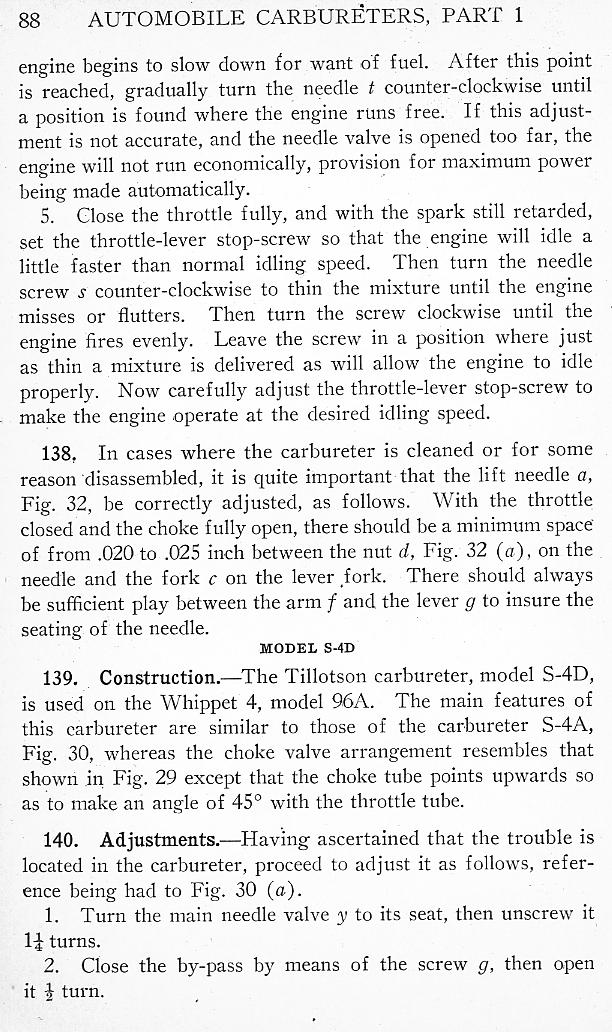 88 AUTOMOBILE CARBURETERS, PART 1

engine begins to slow down for want of fuel. After this point is reached, gradually turn the needle $t$ counter-clockwise until a position is found where the engine runs free. If this adjustment is not accurate, and the needle valve is opened too far, the engine will not run economically, provision for maximum power being made automatically.

5. Close the throttle fully, and with the spark still retarded, set the throttle-lever stop-screw so that the engine will idle a little faster than normal idling speed. Then turn the needle screw $s$ counter-clockwise to thin the mixture until the engine misses or flutters. Then turn the screw clockwise until the engine fires evenly. Leave the screw in a position where just as thin a mixture is delivered as will allow the engine to idle properly. Now carefully adjust the throttle-lever stop-screw to make the engine operate at the desired idling speed.

138. In cases where the carbureter is cleaned or for some reason disassembled, it is quite important that the lift needle $a$, Fig. 32, be correctly adjusted, as follows. With the throttle closed and the choke fully open, there should be a minimum space of from .020 to .025 inch between the nut $d$, Fig. 32 ($a$), on the needle and the fork $c$ on the lever fork. There should always be sufficient play between the arm $f$ and the lever $g$ to insure the seating of the needle.

MODEL S-4D

139. Construction.—The Tillotson carbureter, model S-4D, is used on the Whippet 4, model 96A. The main features of this carbureter are similar to those of the carbureter S-4A, Fig. 30, whereas the choke valve arrangement resembles that shown in Fig. 29 except that the choke tube points upwards so as to make an angle of 45° with the throttle tube.

140. Adjustments.—Having ascertained that the trouble is located in the carbureter, proceed to adjust it as follows, reference being had to Fig. 30 ($a$).

1. Turn the main needle valve $y$ to its seat, then unscrew it $1\frac{1}{4}$ turns.

2. Close the by-pass by means of the screw $g$, then open it $\frac{1}{2}$ turn.